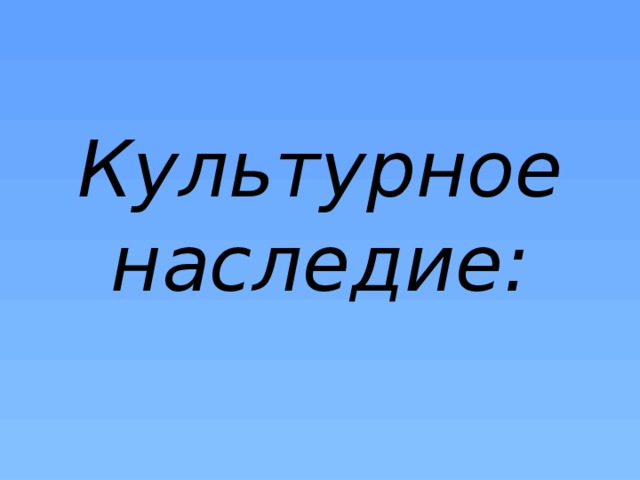 Культурное наследие: